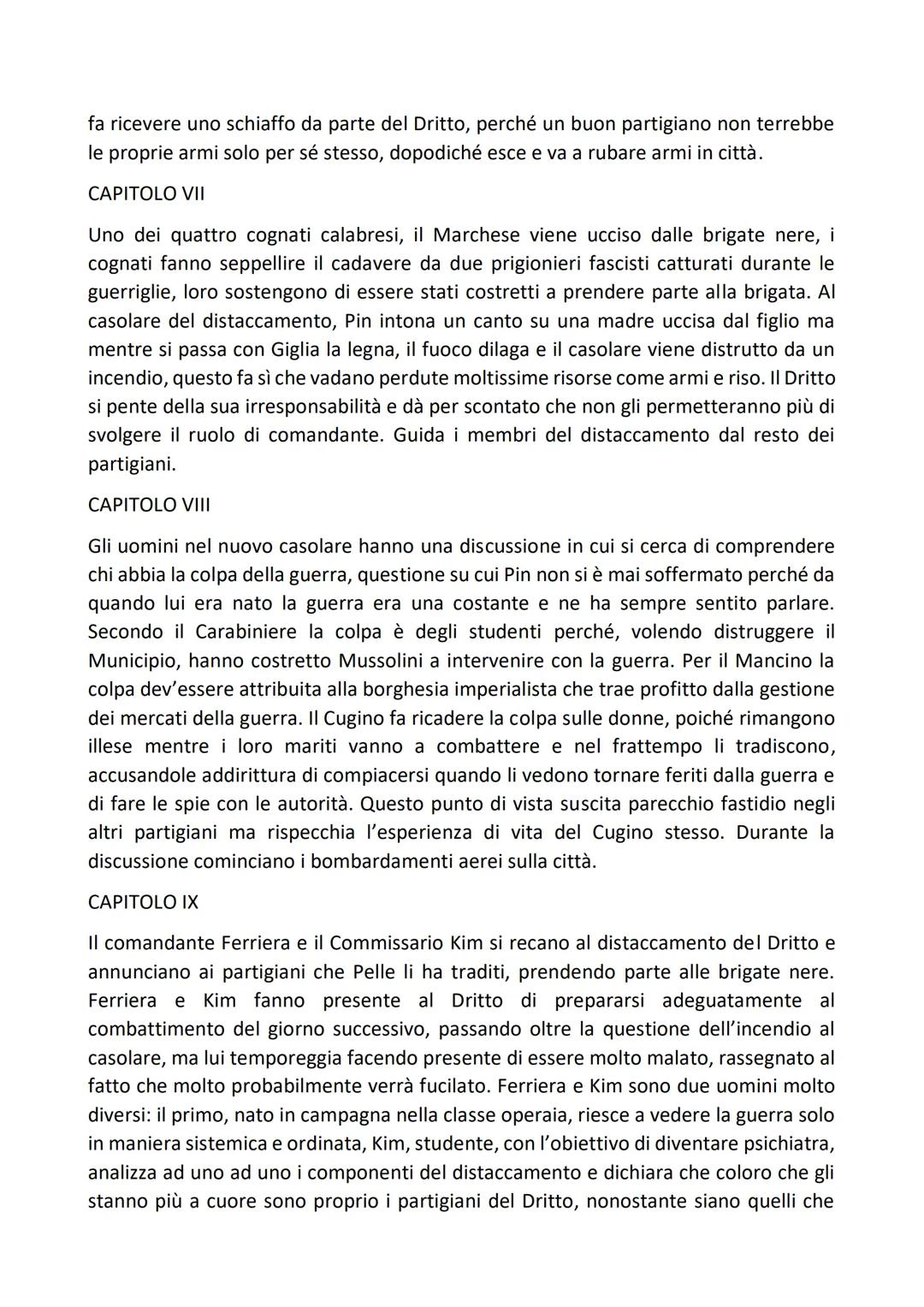 fa ricevere uno schiaffo da parte del Dritto, perché un buon partigiano non terrebbe le proprie armi solo per sé stesso, dopodiché esce e va a rubare armi in città.

CAPITOLO VII

Uno dei quattro cognati calabresi, il Marchese viene ucciso dalle brigate nere, i cognati fanno seppellire il cadavere da due prigionieri fascisti catturati durante le guerriglie, loro sostengono di essere stati costretti a prendere parte alla brigata. Al casolare del distaccamento, Pin intona un canto su una madre uccisa dal figlio ma mentre si passa con Giglia la legna, il fuoco dilaga e il casolare viene distrutto da un incendio, questo fa sì che vadano perdute moltissime risorse come armi e riso. Il Dritto si pente della sua irresponsabilità e dà per scontato che non gli permetteranno più di svolgere il ruolo di comandante. Guida i membri del distaccamento dal resto dei partigiani.

CAPITOLO VIII

Gli uomini nel nuovo casolare hanno una discussione in cui si cerca di comprendere chi abbia la colpa della guerra, questione su cui Pin non si è mai soffermato perché da quando lui era nato la guerra era una costante e ne ha sempre sentito parlare. Secondo il Carabiniere la colpa è degli studenti perché, volendo distruggere il Municipio, hanno costretto Mussolini a intervenire con la guerra. Per il Mancino la colpa dev'essere attribuita alla borghesia imperialista che trae profitto dalla gestione dei mercati della guerra. Il Cugino fa ricadere la colpa sulle donne, poiché rimangono illese mentre i loro mariti vanno a combattere e nel frattempo li tradiscono, accusandole addirittura di compiacersi quando li vedono tornare feriti dalla guerra e di fare le spie con le autorità. Questo punto di vista suscita parecchio fastidio negli altri partigiani ma rispecchia l'esperienza di vita del Cugino stesso. Durante la discussione cominciano i bombardamenti aerei sulla città.

CAPITOLO IX

Il comandante Ferriera e il Commissario Kim si recano al distaccamento del Dritto e annunciano ai partigiani che Pelle li ha traditi, prendendo parte alle brigate nere. Ferriera e Kim fanno presente al Dritto di prepararsi adeguatamente al combattimento del giorno successivo, passando oltre la questione dell'incendio al casolare, ma lui temporeggia facendo presente di essere molto malato, rassegnato al fatto che molto probabilmente verrà fucilato. Ferriera e Kim sono due uomini molto diversi: il primo, nato in campagna nella classe operaia, riesce a vedere la guerra solo in maniera sistemica e ordinata, Kim, studente, con l'obiettivo di diventare psichiatra, analizza ad uno ad uno i componenti del distaccamento e dichiara che coloro che gli stanno più a cuore sono proprio i partigiani del Dritto, nonostante siano quelli che